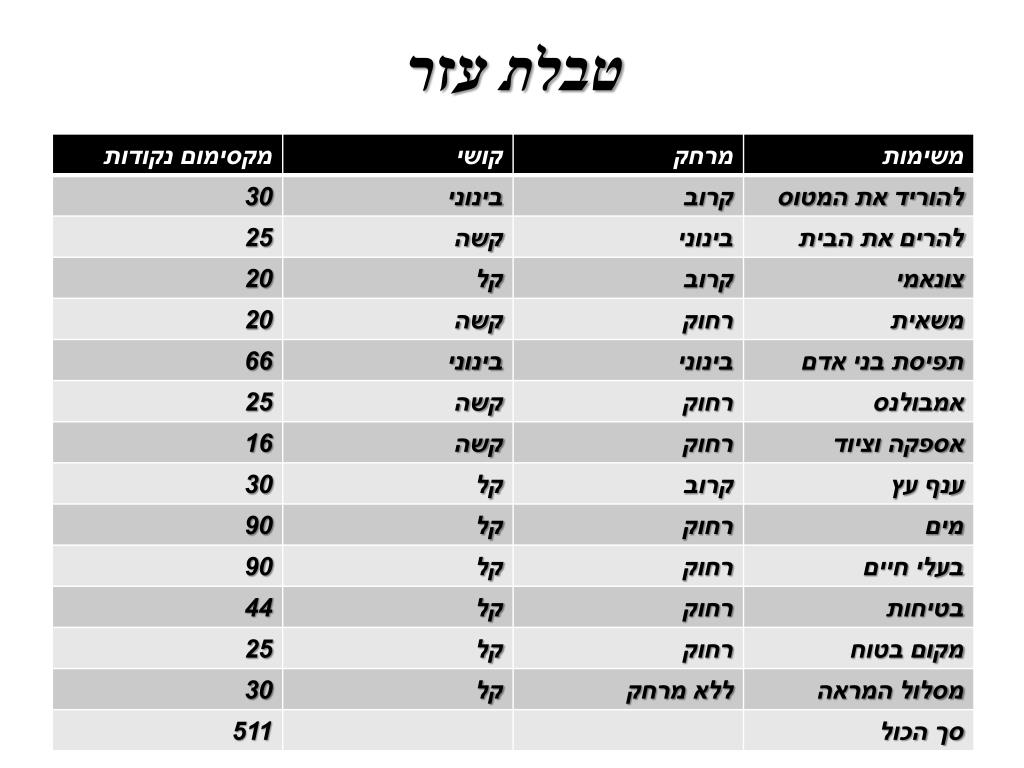 טבלת עזר

| משימות | מרחק | קושי | מקסימום נקודות |
|---|---|---|---|
| להוריד את המטוס | קרוב | בינוני | 30 |
| להרים את הבית | בינוני | קשה | 25 |
| צונאמי | קרוב | קל | 20 |
| משאית | רחוק | קשה | 20 |
| תפיסת בני אדם | בינוני | בינוני | 66 |
| אמבולנס | רחוק | קשה | 25 |
| אספקה וציוד | רחוק | קשה | 16 |
| ענף עץ | קרוב | קל | 30 |
| מים | רחוק | קל | 90 |
| בעלי חיים | רחוק | קל | 90 |
| בטיחות | רחוק | קל | 44 |
| מקום בטוח | רחוק | קל | 25 |
| מסלול המראה | ללא מרחק | קל | 30 |
| סך הכול | | | 511 |